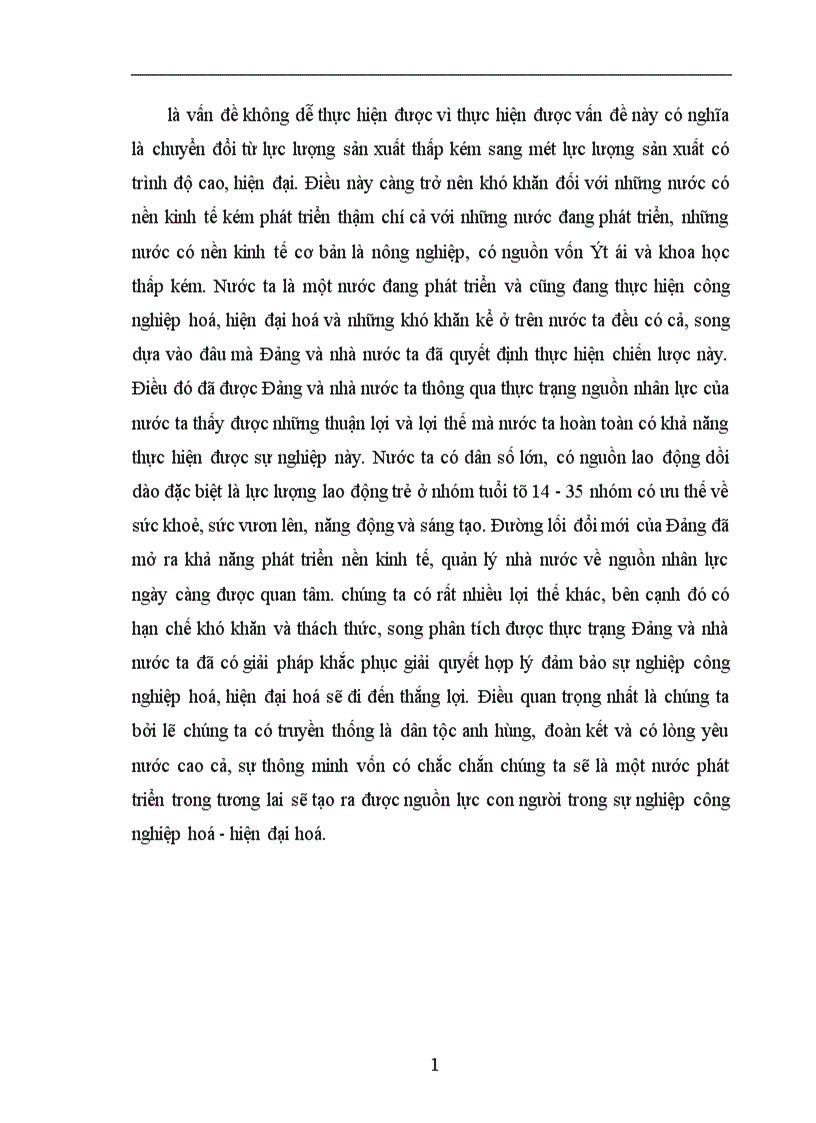 là vấn đề không dễ thực hiện được vì thực hiện được vấn đề này có nghĩa là chuyển đổi từ lực lượng sản xuất thấp kém sang mét lực lượng sản xuất có trình độ cao, hiện đại. Điều này càng trở nên khó khăn đối với những nước có nền kinh tế kém phát triển thậm chí cả với những nước đang phát triển, những nước có nền kinh tế cơ bản là nông nghiệp, có nguồn vốn Ýt ái và khoa học thấp kém. Nước ta là một nước đang phát triển và cũng đang thực hiện công nghiệp hoá, hiện đại hoá và những khó khăn kể ở trên nước ta đều có cả, song dựa vào đâu mà Đảng và nhà nước ta đã quyết định thực hiện chiến lược này. Điều đó đã được Đảng và nhà nước ta thông qua thực trạng nguồn nhân lực của nước ta thấy được những thuận lợi và lợi thế mà nước ta hoàn toàn có khả năng thực hiện được sự nghiệp này. Nước ta có dân số lớn, có nguồn lao động dồi dào đặc biệt là lực lượng lao động trẻ ở nhóm tuổi tõ 14 - 35 nhóm có ưu thế về sức khoẻ, sức vươn lên, năng động và sáng tạo. Đường lối đổi mới của Đảng đã mở ra khả năng phát triển nền kinh tế, quản lý nhà nước về nguồn nhân lực ngày càng được quan tâm. chúng ta có rất nhiều lợi thế khác, bên cạnh đó có hạn chế khó khăn và thách thức, song phân tích được thực trạng Đảng và nhà nước ta đã có giải pháp khắc phục giải quyết hợp lý đảm bảo sự nghiệp công nghiệp hoá, hiện đại hoá sẽ đi đến thắng lợi. Điều quan trọng nhất là chúng ta bởi lẽ chúng ta có truyền thống là dân tộc anh hùng, đoàn kết và có lòng yêu nước cao cả, sự thông minh vốn có chắc chắn chúng ta sẽ là một nước phát triển trong tương lai sẽ tạo ra được nguồn lực con người trong sự nghiệp công nghiệp hoá - hiện đại hoá.

1